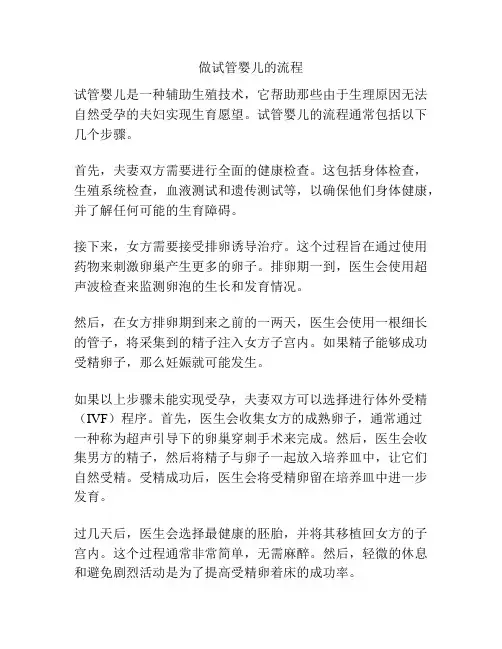 做试管婴儿的流程

试管婴儿是一种辅助生殖技术，它帮助那些由于生理原因无法自然受孕的夫妇实现生育愿望。试管婴儿的流程通常包括以下几个步骤。

首先，夫妻双方需要进行全面的健康检查。这包括身体检查，生殖系统检查，血液测试和遗传测试等，以确保他们身体健康，并了解任何可能的生育障碍。

接下来，女方需要接受排卵诱导治疗。这个过程旨在通过使用药物来刺激卵巢产生更多的卵子。排卵期一到，医生会使用超声波检查来监测卵泡的生长和发育情况。

然后，在女方排卵期到来之前的一两天，医生会使用一根细长的管子，将采集到的精子注入女方子宫内。如果精子能够成功受精卵子，那么妊娠就可能发生。

如果以上步骤未能实现受孕，夫妻双方可以选择进行体外受精（IVF）程序。首先，医生会收集女方的成熟卵子，通常通过一种称为超声引导下的卵巢穿刺手术来完成。然后，医生会收集男方的精子，然后将精子与卵子一起放入培养皿中，让它们自然受精。受精成功后，医生会将受精卵留在培养皿中进一步发育。

过几天后，医生会选择最健康的胚胎，并将其移植回女方的子宫内。这个过程通常非常简单，无需麻醉。然后，轻微的休息和避免剧烈活动是为了提高受精卵着床的成功率。